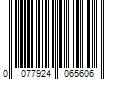 0 077924 065606